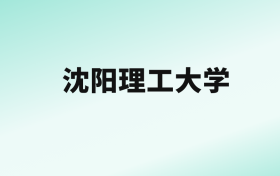 沈阳理工大学